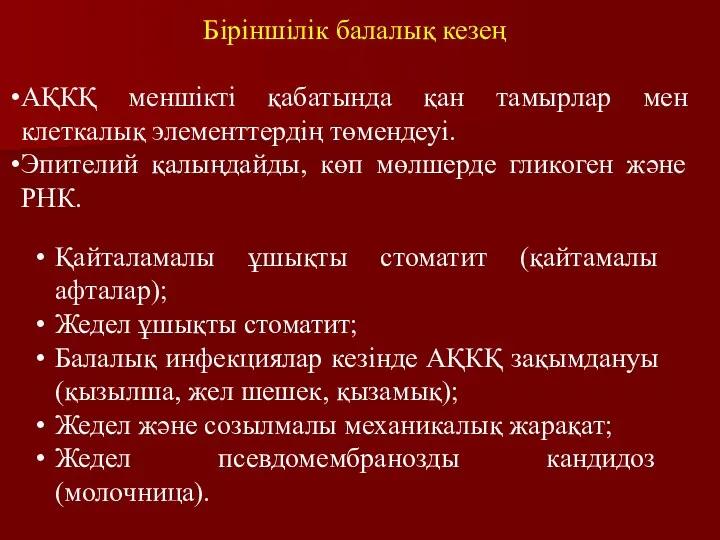 Біріншілік балалық кезең

•АҚКҚ меншікті қабатында қан тамырлар мен клеткалық элементтердің төмендеуі.
•Эпителий қалыңдайды, көп мөлшерде гликоген және РНК.

• Қайталамалы ұшықты стоматит (қайтамалы афталар);
• Жедел ұшықты стоматит;
• Балалық инфекциялар кезінде АҚКҚ зақымдануы (қызылша, жел шешек, қызамық);
• Жедел және созылмалы механикалық жарақат;
• Жедел псевдомембранозды кандидоз (молочница).